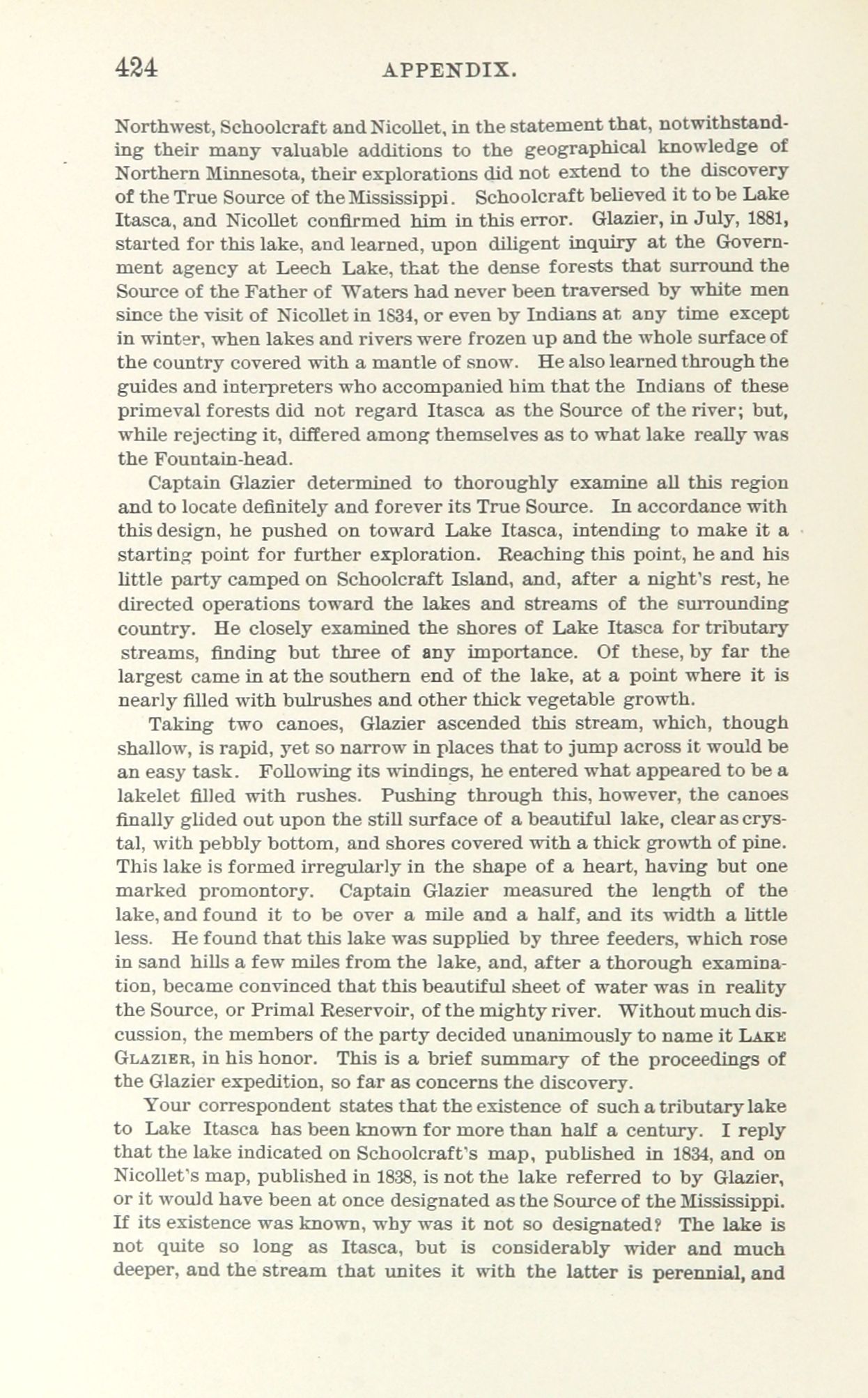 424 APPENDIX.

Northwest, Schoolcraft and Nicollet, in the statement that, notwithstanding their many valuable additions to the geographical knowledge of Northern Minnesota, their explorations did not extend to the discovery of the True Source of the Mississippi. Schoolcraft believed it to be Lake Itasca, and Nicollet confirmed him in this error. Glazier, in July, 1881, started for this lake, and learned, upon diligent inquiry at the Government agency at Leech Lake, that the dense forests that surround the Source of the Father of Waters had never been traversed by white men since the visit of Nicollet in 1834, or even by Indians at any time except in winter, when lakes and rivers were frozen up and the whole surface of the country covered with a mantle of snow. He also learned through the guides and interpreters who accompanied him that the Indians of these primeval forests did not regard Itasca as the Source of the river; but, while rejecting it, differed among themselves as to what lake really was the Fountain-head.

Captain Glazier determined to thoroughly examine all this region and to locate definitely and forever its True Source. In accordance with this design, he pushed on toward Lake Itasca, intending to make it a starting point for further exploration. Reaching this point, he and his little party camped on Schoolcraft Island, and, after a night's rest, he directed operations toward the lakes and streams of the surrounding country. He closely examined the shores of Lake Itasca for tributary streams, finding but three of any importance. Of these, by far the largest came in at the southern end of the lake, at a point where it is nearly filled with bulrushes and other thick vegetable growth.

Taking two canoes, Glazier ascended this stream, which, though shallow, is rapid, yet so narrow in places that to jump across it would be an easy task. Following its windings, he entered what appeared to be a lakelet filled with rushes. Pushing through this, however, the canoes finally glided out upon the still surface of a beautiful lake, clear as crystal, with pebbly bottom, and shores covered with a thick growth of pine. This lake is formed irregularly in the shape of a heart, having but one marked promontory. Captain Glazier measured the length of the lake, and found it to be over a mile and a half, and its width a little less. He found that this lake was supplied by three feeders, which rose in sand hills a few miles from the lake, and, after a thorough examination, became convinced that this beautiful sheet of water was in reality the Source, or Primal Reservoir, of the mighty river. Without much discussion, the members of the party decided unanimously to name it LAKE GLAZIER, in his honor. This is a brief summary of the proceedings of the Glazier expedition, so far as concerns the discovery.

Your correspondent states that the existence of such a tributary lake to Lake Itasca has been known for more than half a century. I reply that the lake indicated on Schoolcraft's map, published in 1834, and on Nicollet's map, published in 1838, is not the lake referred to by Glazier, or it would have been at once designated as the Source of the Mississippi. If its existence was known, why was it not so designated? The lake is not quite so long as Itasca, but is considerably wider and much deeper, and the stream that unites it with the latter is perennial, and